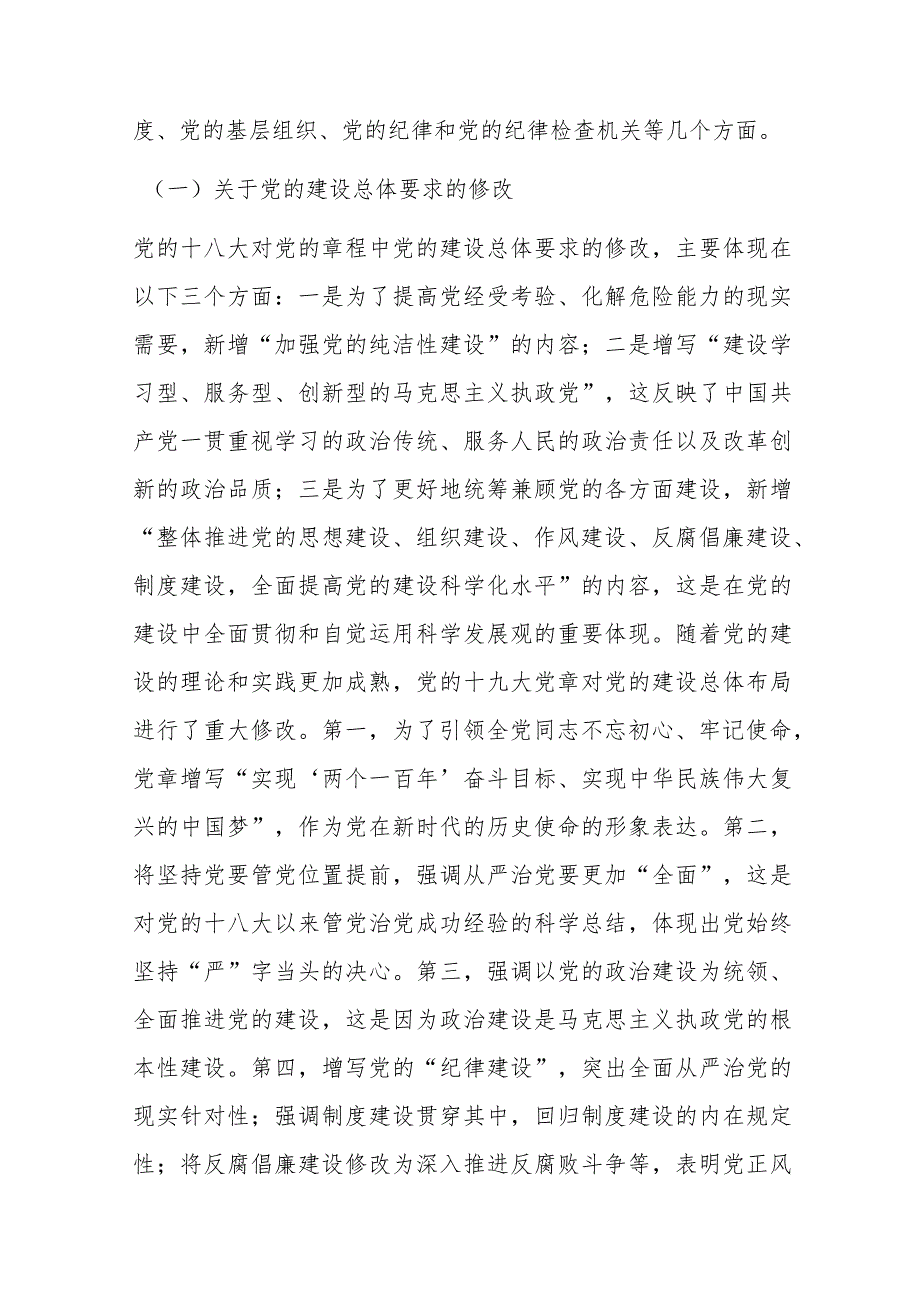 度、党的基层组织、党的纪律和党的纪律检查机关等几个方面。

（一）关于党的建设总体要求的修改

党的十八大对党的章程中党的建设总体要求的修改，主要体现在以下三个方面：一是为了提高党经受考验、化解危险能力的现实需要，新增“加强党的纯洁性建设”的内容；二是增写“建设学习型、服务型、创新型的马克思主义执政党”，这反映了中国共产党一贯重视学习的政治传统、服务人民的政治责任以及改革创新的政治品质；三是为了更好地统筹兼顾党的各方面建设，新增“整体推进党的思想建设、组织建设、作风建设、反腐倡廉建设、制度建设，全面提高党的建设科学化水平”的内容，这是在党的建设中全面贯彻和自觉运用科学发展观的重要体现。随着党的建设的理论和实践更加成熟，党的十九大党章对党的建设总体布局进行了重大修改。第一，为了引领全党同志不忘初心、牢记使命，党章增写“实现‘两个一百年’奋斗目标、实现中华民族伟大复兴的中国梦”，作为党在新时代的历史使命的形象表达。第二，将坚持党要管党位置提前，强调从严治党要更加“全面”，这是对党的十八大以来管党治党成功经验的科学总结，体现出党始终坚持“严”字当头的决心。第三，强调以党的政治建设为统领、全面推进党的建设，这是因为政治建设是马克思主义执政党的根本性建设。第四，增写党的“纪律建设”，突出全面从严治党的现实针对性；强调制度建设贯穿其中，回归制度建设的内在规定性；将反腐倡廉建设修改为深入推进反腐败斗争等，表明党正风